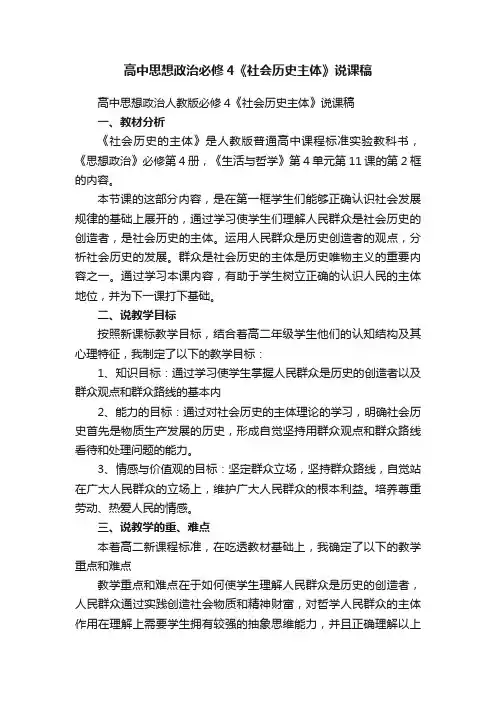 高中思想政治必修4《社会历史主体》说课稿

高中思想政治人教版必修4《社会历史主体》说课稿

一、教材分析

《社会历史的主体》是人教版普通高中课程标准实验教科书，《思想政治》必修第4册，《生活与哲学》第4单元第11课的第2框的内容。

本节课的这部分内容，是在第一框学生们能够正确认识社会发展规律的基础上展开的，通过学习使学生们理解人民群众是社会历史的创造者，是社会历史的主体。运用人民群众是历史创造者的观点，分析社会历史的发展。群众是社会历史的主体是历史唯物主义的重要内容之一。通过学习本课内容，有助于学生树立正确的认识人民的主体地位，并为下一课打下基础。

二、说教学目标

按照新课标教学目标，结合着高二年级学生他们的认知结构及其心理特征，我制定了以下的教学目标：

1、知识目标：通过学习使学生掌握人民群众是历史的创造者以及群众观点和群众路线的基本内

2、能力的目标：通过对社会历史的主体理论的学习，明确社会历史首先是物质生产发展的历史，形成自觉坚持用群众观点和群众路线看待和处理问题的能力。

3、情感与价值观的目标：坚定群众立场，坚持群众路线，自觉站在广大人民群众的立场上，维护广大人民群众的根本利益。培养尊重劳动、热爱人民的情感。

三、说教学的重、难点

本着高二新课程标准，在吃透教材基础上，我确定了以下的教学重点和难点

教学重点和难点在于如何使学生理解人民群众是历史的创造者，人民群众通过实践创造社会物质和精神财富，对哲学人民群众的主体作用在理解上需要学生拥有较强的抽象思维能力，并且正确理解以上